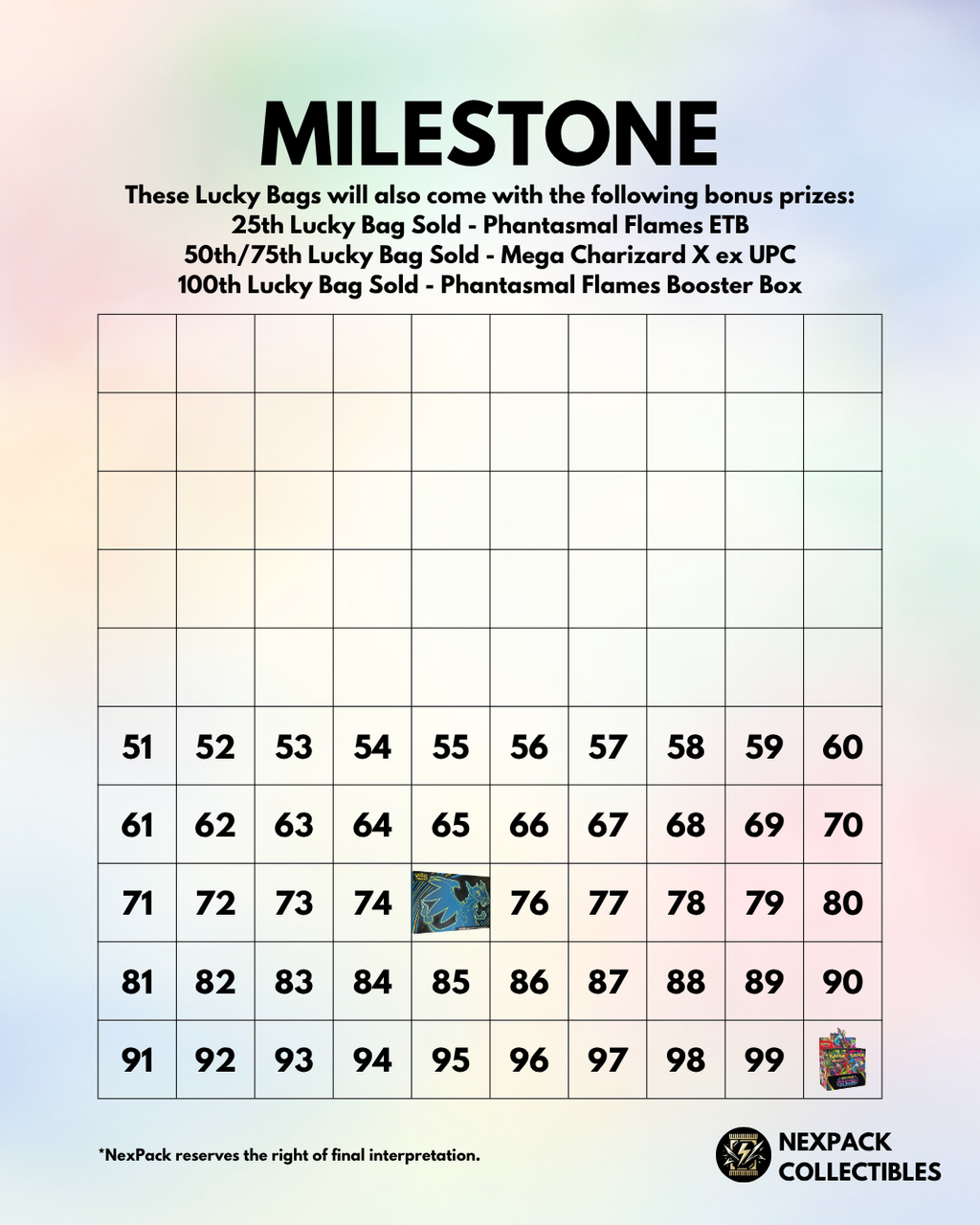 MILESTONE

These Lucky Bags will also come with the following bonus prizes:
25th Lucky Bag Sold - Phantasmal Flames ETB
50th/75th Lucky Bag Sold - Mega Charizard X ex UPC
100th Lucky Bag Sold - Phantasmal Flames Booster Box

| | | | | | | | | | |
|---|---|---|---|---|---|---|---|---|---|
| | | | | | | | | | |
| | | | | | | | | | |
| | | | | | | | | | |
| | | | | | | | | | |
| | | | | | | | | | |
| 51 | 52 | 53 | 54 | 55 | 56 | 57 | 58 | 59 | 60 |
| 61 | 62 | 63 | 64 | 65 | 66 | 67 | 68 | 69 | 70 |
| 71 | 72 | 73 | 74 | | 76 | 77 | 78 | 79 | 80 |
| 81 | 82 | 83 | 84 | 85 | 86 | 87 | 88 | 89 | 90 |
| 91 | 92 | 93 | 94 | 95 | 96 | 97 | 98 | 99 | |

*NexPack reserves the right of final interpretation.

NEXPACK COLLECTIBLES